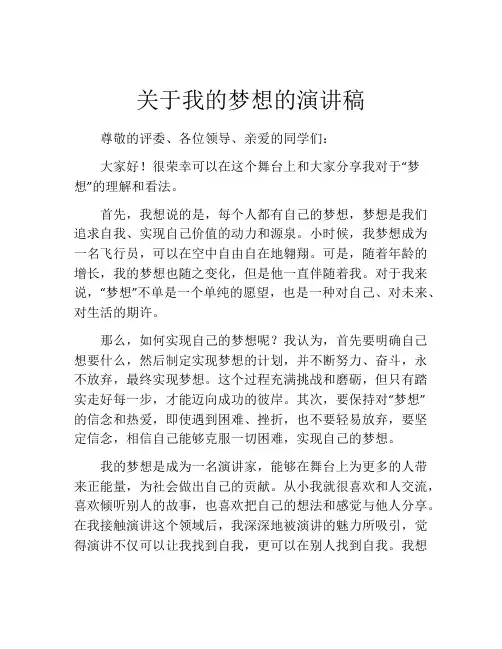 关于我的梦想的演讲稿

尊敬的评委、各位领导、亲爱的同学们：

大家好！很荣幸可以在这个舞台上和大家分享我对于“梦想”的理解和看法。

首先，我想说的是，每个人都有自己的梦想，梦想是我们追求自我、实现自己价值的动力和源泉。小时候，我梦想成为一名飞行员，可以在空中自由自在地翱翔。可是，随着年龄的增长，我的梦想也随之变化，但是他一直伴随着我。对于我来说，“梦想”不单是一个单纯的愿望，也是一种对自己、对未来、对生活的期许。

那么，如何实现自己的梦想呢？我认为，首先要明确自己想要什么，然后制定实现梦想的计划，并不断努力、奋斗，永不放弃，最终实现梦想。这个过程充满挑战和磨砺，但只有踏实走好每一步，才能迈向成功的彼岸。其次，要保持对“梦想”的信念和热爱，即使遇到困难、挫折，也不要轻易放弃，要坚定信念，相信自己能够克服一切困难，实现自己的梦想。

我的梦想是成为一名演讲家，能够在舞台上为更多的人带来正能量，为社会做出自己的贡献。从小我就很喜欢和人交流，喜欢倾听别人的故事，也喜欢把自己的想法和感觉与他人分享。在我接触演讲这个领域后，我深深地被演讲的魅力所吸引，觉得演讲不仅可以让我找到自我，更可以在别人找到自我。我想